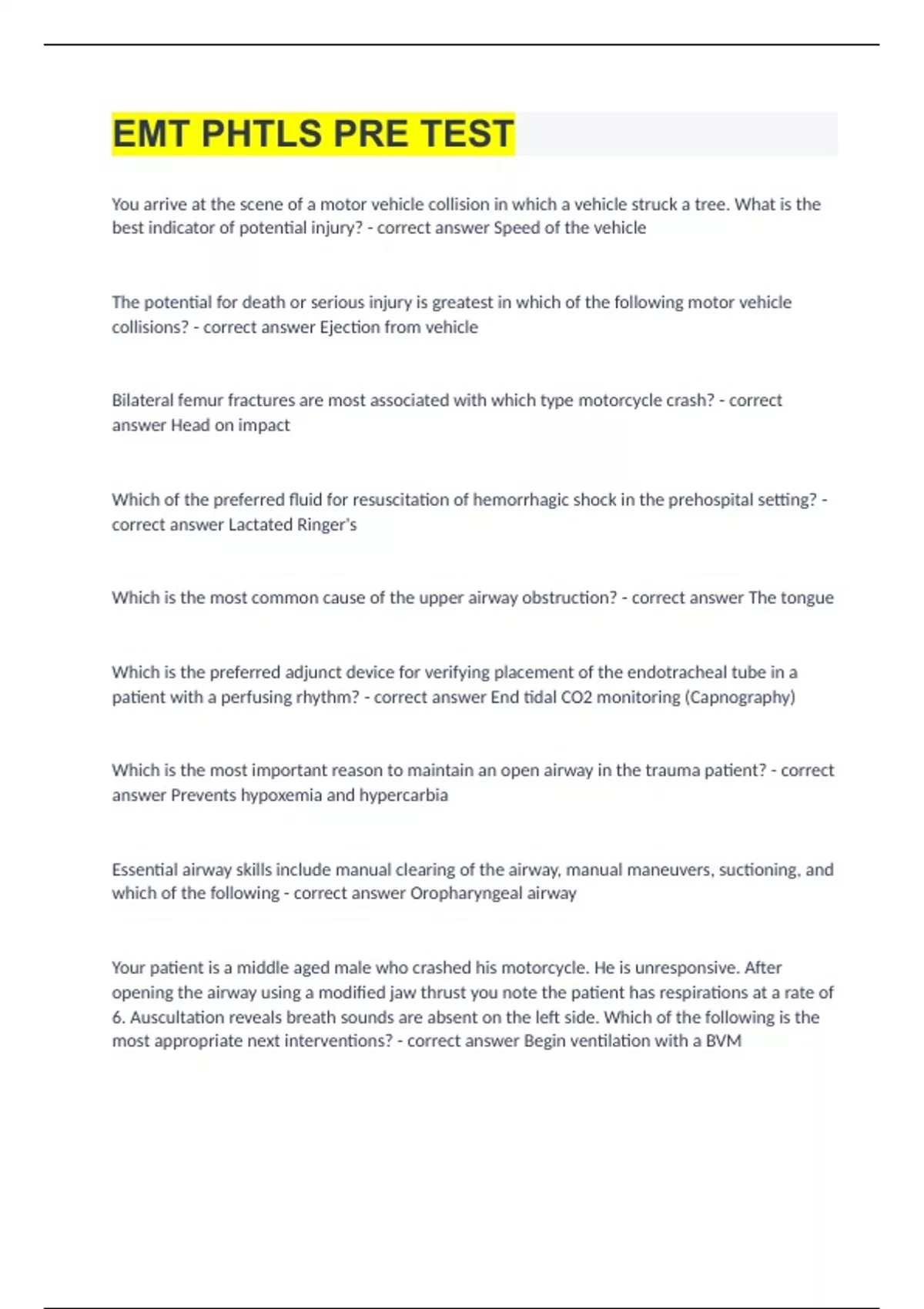 EMT PHTLS PRE TEST

You arrive at the scene of a motor vehicle collision in which a vehicle struck a tree. What is the best indicator of potential injury? - correct answer Speed of the vehicle

The potential for death or serious injury is greatest in which of the following motor vehicle collisions? - correct answer Ejection from vehicle

Bilateral femur fractures are most associated with which type motorcycle crash? - correct answer Head on impact

Which of the preferred fluid for resuscitation of hemorrhagic shock in the prehospital setting? - correct answer Lactated Ringer's

Which is the most common cause of the upper airway obstruction? - correct answer The tongue

Which is the preferred adjunct device for verifying placement of the endotracheal tube in a patient with a perfusing rhythm? - correct answer End tidal CO2 monitoring (Capnography)

Which is the most important reason to maintain an open airway in the trauma patient? - correct answer Prevents hypoxemia and hypercarbia

Essential airway skills include manual clearing of the airway, manual maneuvers, suctioning, and which of the following - correct answer Oropharyngeal airway

Your patient is a middle aged male who crashed his motorcycle. He is unresponsive. After opening the airway using a modified jaw thrust you note the patient has respirations at a rate of 6. Auscultation reveals breath sounds are absent on the left side. Which of the following is the most appropriate next interventions? - correct answer Begin ventilation with a BVM